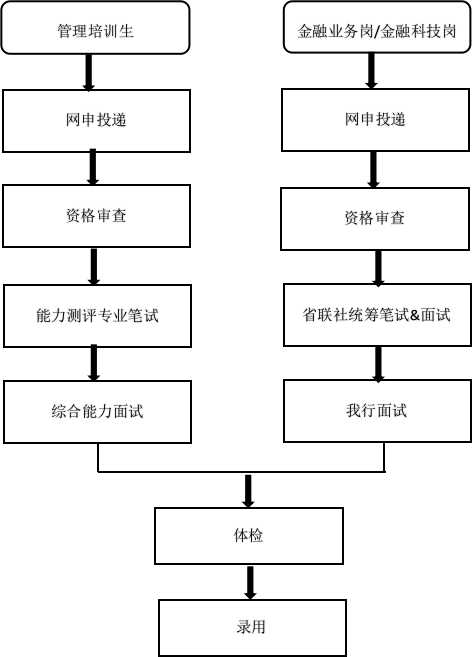 管理培训生

网申投递

资格审查

能力测评专业笔试

综合能力面试

金融业务岗/金融科技岗

网申投递

资格审查

省联社统筹笔试&面试

我行面试

体检

录用